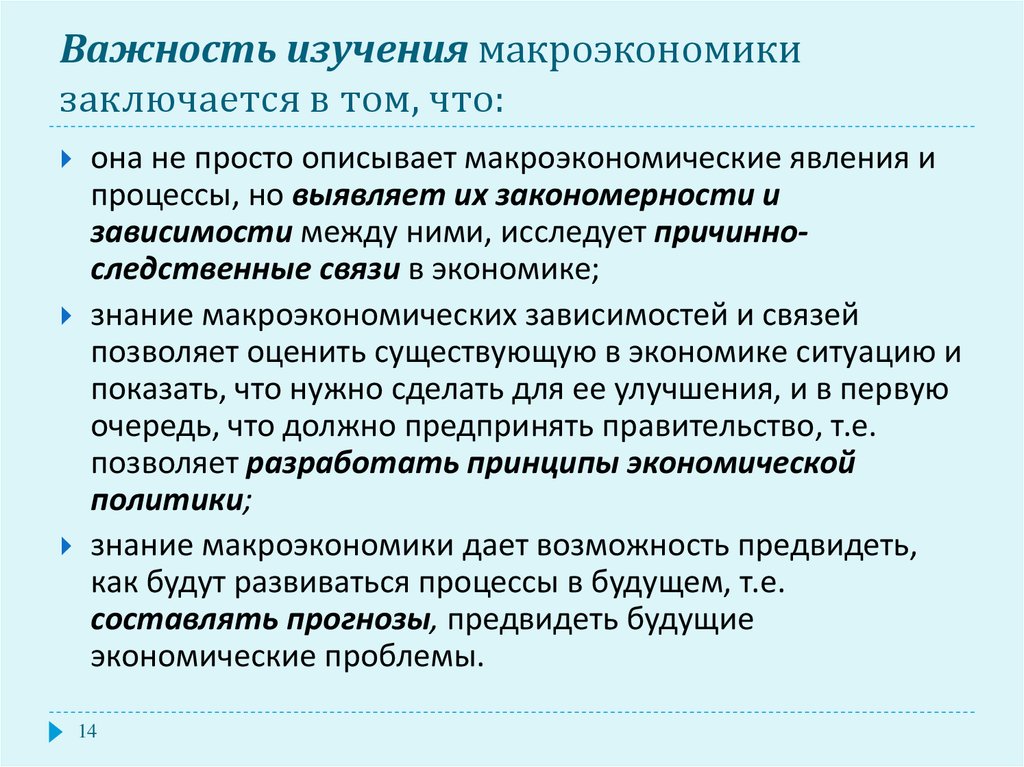 Важность изучения макроэкономики заключается в том, что:

она не просто описывает макроэкономические явления и процессы, но выявляет их закономерности и зависимости между ними, исследует причинно-следственные связи в экономике;

знание макроэкономических зависимостей и связей позволяет оценить существующую в экономике ситуацию и показать, что нужно сделать для ее улучшения, и в первую очередь, что должно предпринять правительство, т.е. позволяет разработать принципы экономической политики;

знание макроэкономики дает возможность предвидеть, как будут развиваться процессы в будущем, т.е. составлять прогнозы, предвидеть будущие экономические проблемы.

14